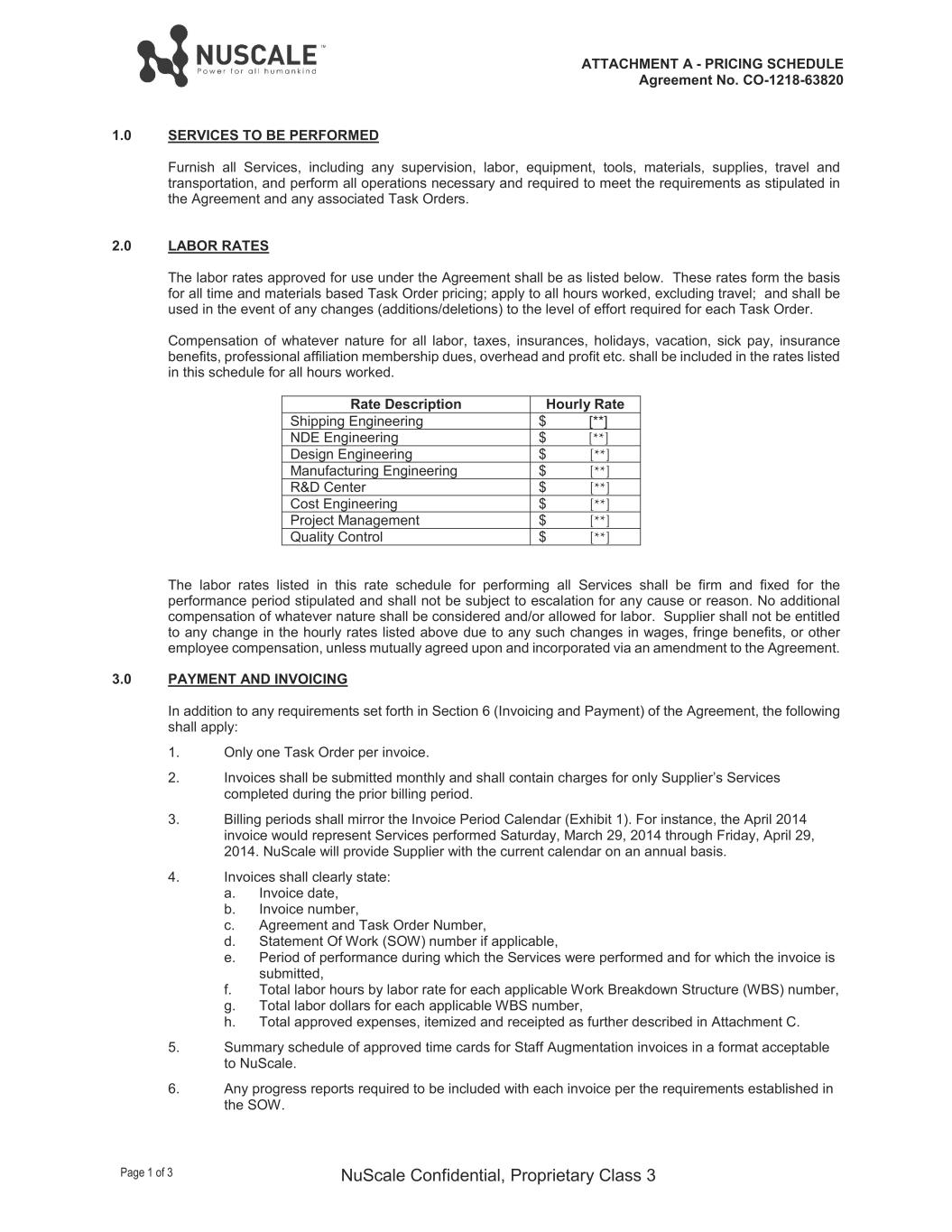 NUSCALE™
Power for all humankind

ATTACHMENT A - PRICING SCHEDULE
Agreement No. CO-1218-63820

1.0 SERVICES TO BE PERFORMED

Furnish all Services, including any supervision, labor, equipment, tools, materials, supplies, travel and transportation, and perform all operations necessary and required to meet the requirements as stipulated in the Agreement and any associated Task Orders.

2.0 LABOR RATES

The labor rates approved for use under the Agreement shall be as listed below. These rates form the basis for all time and materials based Task Order pricing; apply to all hours worked, excluding travel; and shall be used in the event of any changes (additions/deletions) to the level of effort required for each Task Order.

Compensation of whatever nature for all labor, taxes, insurances, holidays, vacation, sick pay, insurance benefits, professional affiliation membership dues, overhead and profit etc. shall be included in the rates listed in this schedule for all hours worked.

| Rate Description | Hourly Rate |
|---|---|
| Shipping Engineering | $ [**] |
| NDE Engineering | $ [**] |
| Design Engineering | $ [**] |
| Manufacturing Engineering | $ [**] |
| R&D Center | $ [**] |
| Cost Engineering | $ [**] |
| Project Management | $ [**] |
| Quality Control | $ [**] |

The labor rates listed in this rate schedule for performing all Services shall be firm and fixed for the performance period stipulated and shall not be subject to escalation for any cause or reason. No additional compensation of whatever nature shall be considered and/or allowed for labor. Supplier shall not be entitled to any change in the hourly rates listed above due to any such changes in wages, fringe benefits, or other employee compensation, unless mutually agreed upon and incorporated via an amendment to the Agreement.

3.0 PAYMENT AND INVOICING

In addition to any requirements set forth in Section 6 (Invoicing and Payment) of the Agreement, the following shall apply:

1. Only one Task Order per invoice.

2. Invoices shall be submitted monthly and shall contain charges for only Supplier's Services completed during the prior billing period.

3. Billing periods shall mirror the Invoice Period Calendar (Exhibit 1). For instance, the April 2014 invoice would represent Services performed Saturday, March 29, 2014 through Friday, April 29, 2014. NuScale will provide Supplier with the current calendar on an annual basis.

4. Invoices shall clearly state:
a. Invoice date,
b. Invoice number,
c. Agreement and Task Order Number,
d. Statement Of Work (SOW) number if applicable,
e. Period of performance during which the Services were performed and for which the invoice is submitted,
f. Total labor hours by labor rate for each applicable Work Breakdown Structure (WBS) number,
g. Total labor dollars for each applicable WBS number,
h. Total approved expenses, itemized and receipted as further described in Attachment C.

5. Summary schedule of approved time cards for Staff Augmentation invoices in a format acceptable to NuScale.

6. Any progress reports required to be included with each invoice per the requirements established in the SOW.

Page 1 of 3

NuScale Confidential, Proprietary Class 3